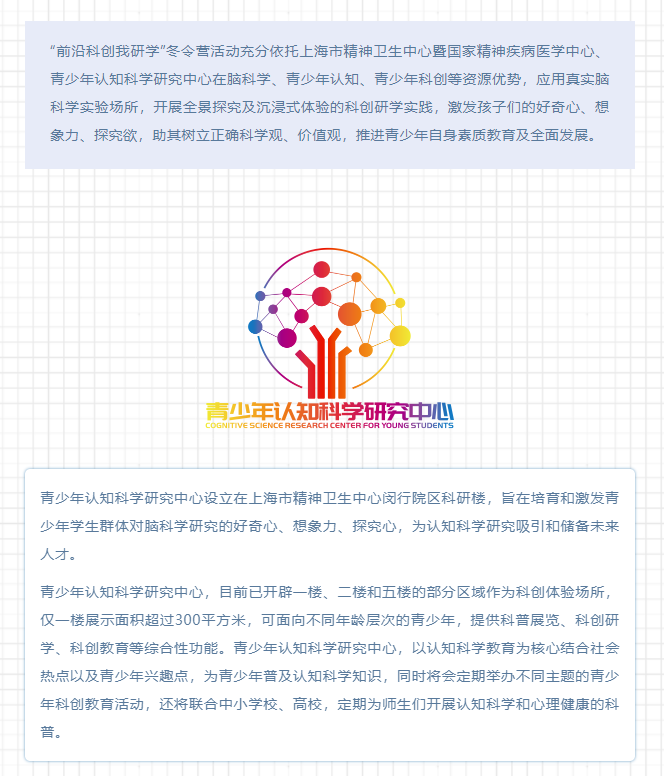 “前沿科创我研学”冬令营活动充分依托上海市精神卫生中心暨国家精神疾病医学中心、青少年认知科学研究中心在脑科学、青少年认知、青少年科创等资源优势，应用真实脑科学实验场所，开展全景探究及沉浸式体验的科创研学实践，激发孩子们的好奇心、想象力、探究欲，助其树立正确科学观、价值观，推进青少年自身素质教育及全面发展。

青少年认知科学研究中心
COGNITIVE SCIENCE RESEARCH CENTER FOR YOUNG STUDENTS

青少年认知科学研究中心设立在上海市精神卫生中心闵行院区科研楼，旨在培育和激发青少年学生群体对脑科学研究的好奇心、想象力、探究心，为认知科学研究吸引和储备未来人才。

青少年认知科学研究中心，目前已开辟一楼、二楼和五楼的部分区域作为科创体验场所，仅一楼展示面积超过300平方米，可面向不同年龄层次的青少年，提供科普展览、科创研学、科创教育等综合性功能。青少年认知科学研究中心，以认知科学教育为核心结合社会热点以及青少年兴趣点，为青少年普及认知科学知识，同时将会定期举办不同主题的青少年科创教育活动，还将联合中小学校、高校，定期为师生们开展认知科学和心理健康的科普。